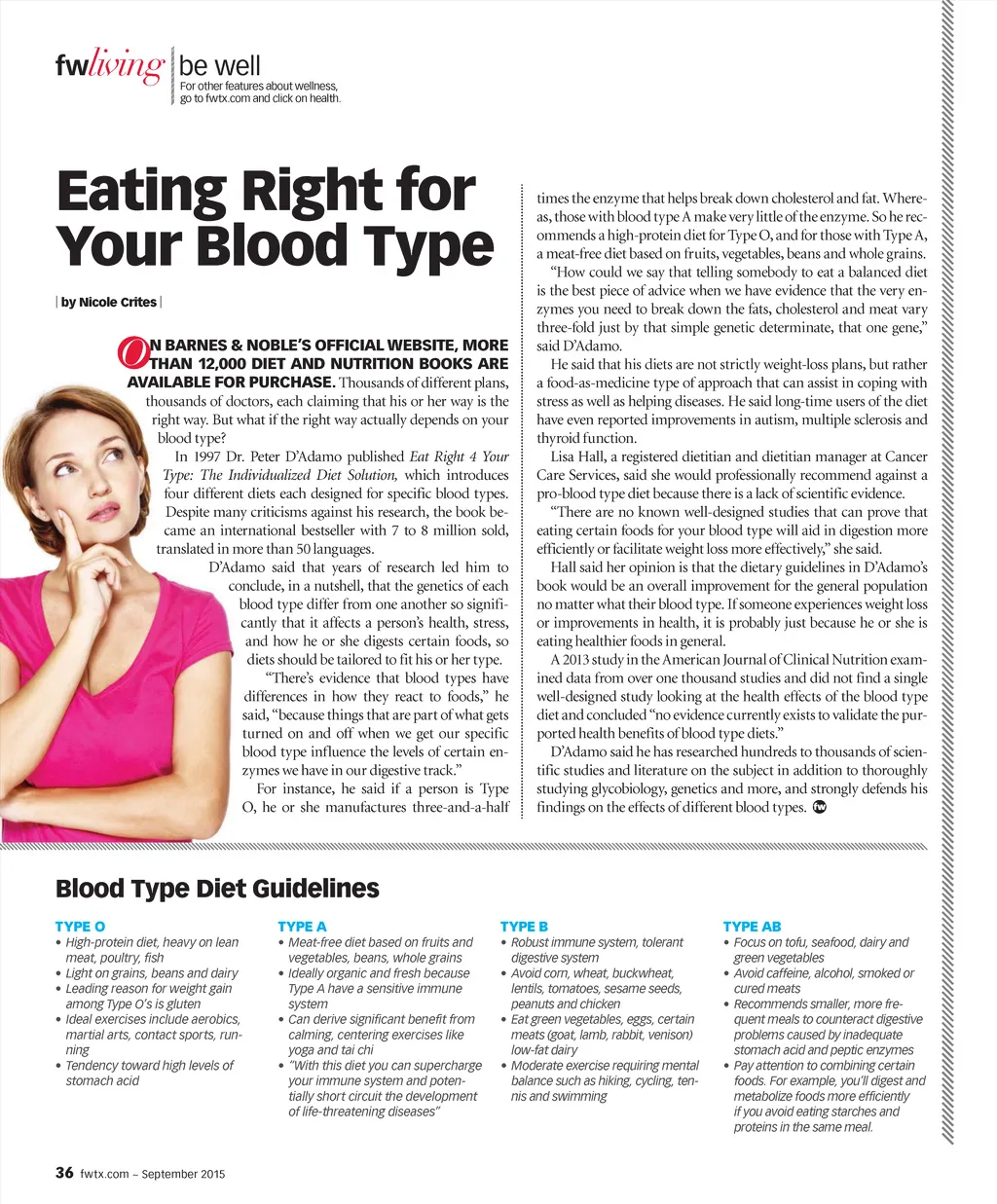 fwliving | be well
For other features about wellness, go to fwtx.com and click on health.

Eating Right for Your Blood Type

| by Nicole Crites |

ON BARNES & NOBLE'S OFFICIAL WEBSITE, MORE THAN 12,000 DIET AND NUTRITION BOOKS ARE AVAILABLE FOR PURCHASE. Thousands of different plans, thousands of doctors, each claiming that his or her way is the right way. But what if the right way actually depends on your blood type?

In 1997 Dr. Peter D'Adamo published Eat Right 4 Your Type: The Individualized Diet Solution, which introduces four different diets each designed for specific blood types. Despite many criticisms against his research, the book became an international bestseller with 7 to 8 million sold, translated in more than 50 languages.

D'Adamo said that years of research led him to conclude, in a nutshell, that the genetics of each blood type differ from one another so significantly that it affects a person's health, stress, and how he or she digests certain foods, so diets should be tailored to fit his or her type.

"There's evidence that blood types have differences in how they react to foods," he said, "because things that are part of what gets turned on and off when we get our specific blood type influence the levels of certain enzymes we have in our digestive track."

For instance, he said if a person is Type O, he or she manufactures three-and-a-half times the enzyme that helps break down cholesterol and fat. Whereas, those with blood type A make very little of the enzyme. So he recommends a high-protein diet for Type O, and for those with Type A, a meat-free diet based on fruits, vegetables, beans and whole grains.

"How could we say that telling somebody to eat a balanced diet is the best piece of advice when we have evidence that the very enzymes you need to break down the fats, cholesterol and meat vary three-fold just by that simple genetic determinate, that one gene," said D'Adamo.

He said that his diets are not strictly weight-loss plans, but rather a food-as-medicine type of approach that can assist in coping with stress as well as helping diseases. He said long-time users of the diet have even reported improvements in autism, multiple sclerosis and thyroid function.

Lisa Hall, a registered dietitian and dietitian manager at Cancer Care Services, said she would professionally recommend against a pro-blood type diet because there is a lack of scientific evidence.

"There are no known well-designed studies that can prove that eating certain foods for your blood type will aid in digestion more efficiently or facilitate weight loss more effectively," she said.

Hall said her opinion is that the dietary guidelines in D'Adamo's book would be an overall improvement for the general population no matter what their blood type. If someone experiences weight loss or improvements in health, it is probably just because he or she is eating healthier foods in general.

A 2013 study in the American Journal of Clinical Nutrition examined data from over one thousand studies and did not find a single well-designed study looking at the health effects of the blood type diet and concluded "no evidence currently exists to validate the purported health benefits of blood type diets."

D'Adamo said he has researched hundreds to thousands of scientific studies and literature on the subject in addition to thoroughly studying glycobiology, genetics and more, and strongly defends his findings on the effects of different blood types. fw

Blood Type Diet Guidelines

TYPE O
• High-protein diet, heavy on lean meat, poultry, fish
• Light on grains, beans and dairy
• Leading reason for weight gain among Type O's is gluten
• Ideal exercises include aerobics, martial arts, contact sports, running
• Tendency toward high levels of stomach acid

TYPE A
• Meat-free diet based on fruits and vegetables, beans, whole grains
• Ideally organic and fresh because Type A have a sensitive immune system
• Can derive significant benefit from calming, centering exercises like yoga and tai chi
• "With this diet you can supercharge your immune system and potentially short circuit the development of life-threatening diseases"

TYPE B
• Robust immune system, tolerant digestive system
• Avoid corn, wheat, buckwheat, lentils, tomatoes, sesame seeds, peanuts and chicken
• Eat green vegetables, eggs, certain meats (goat, lamb, rabbit, venison) low-fat dairy
• Moderate exercise requiring mental balance such as hiking, cycling, tennis and swimming

TYPE AB
• Focus on tofu, seafood, dairy and green vegetables
• Avoid caffeine, alcohol, smoked or cured meats
• Recommends smaller, more frequent meals to counteract digestive problems caused by inadequate stomach acid and peptic enzymes
• Pay attention to combining certain foods. For example, you'll digest and metabolize foods more efficiently if you avoid eating starches and proteins in the same meal.

36 fwtx.com – September 2015